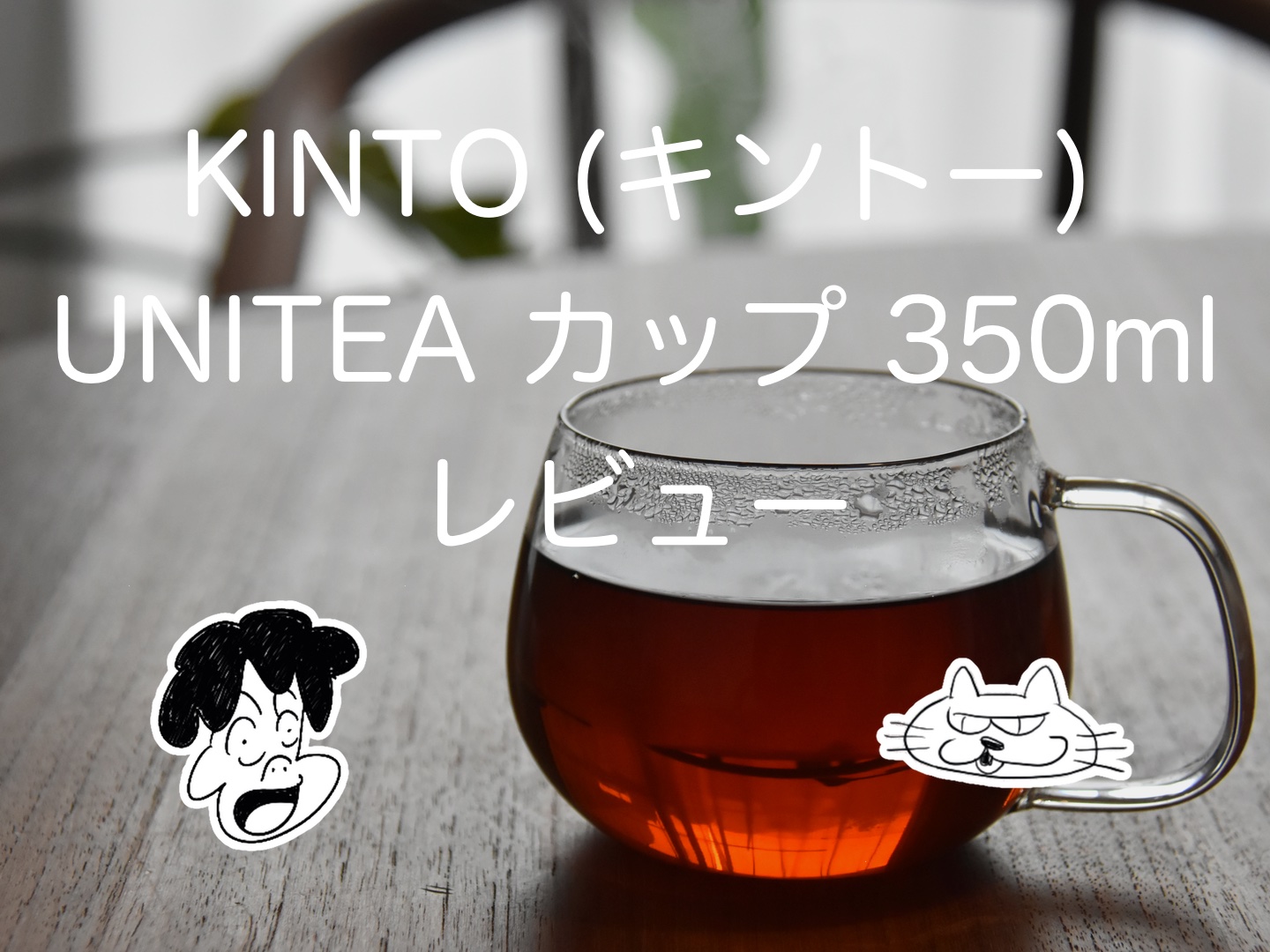 KINTO (キントー)
UNITEA カップ 350ml
レビュー